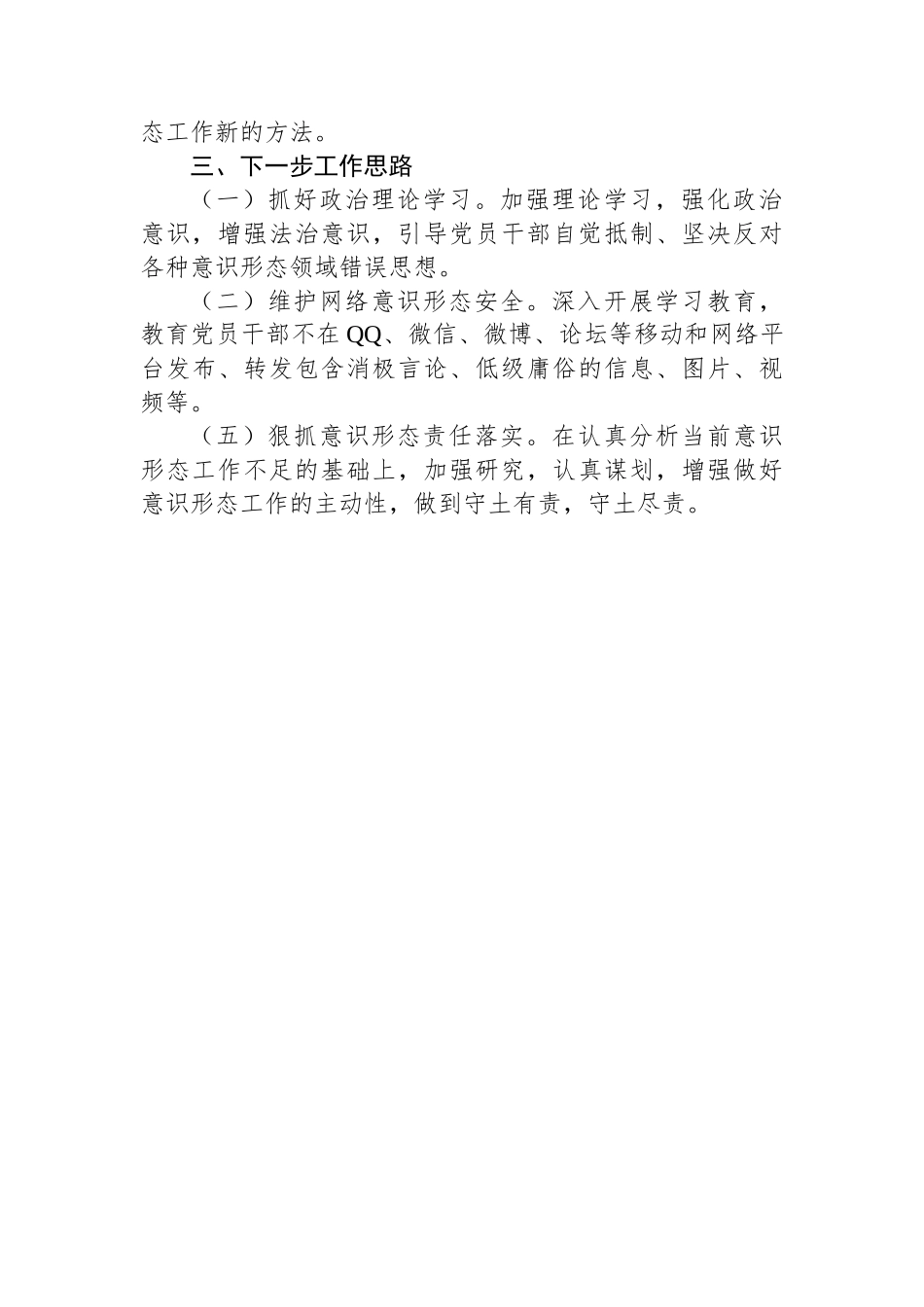 态工作新的方法。

三、下一步工作思路

（一）抓好政治理论学习。加强理论学习，强化政治意识，增强法治意识，引导党员干部自觉抵制、坚决反对各种意识形态领域错误思想。

（二）维护网络意识形态安全。深入开展学习教育，教育党员干部不在QQ、微信、微博、论坛等移动和网络平台发布、转发包含消极言论、低级庸俗的信息、图片、视频等。

（五）狠抓意识形态责任落实。在认真分析当前意识形态工作不足的基础上，加强研究，认真谋划，增强做好意识形态工作的主动性，做到守土有责，守土尽责。